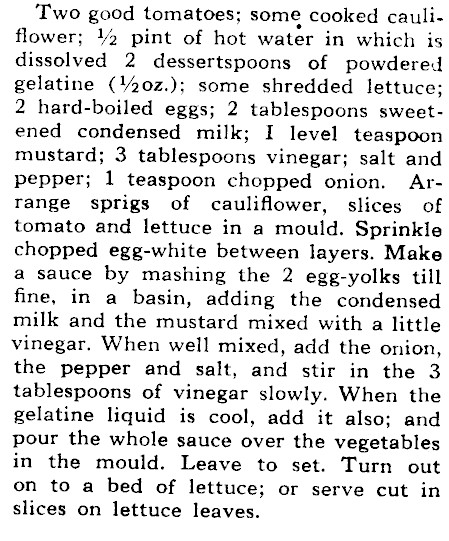 Two good tomatoes; some cooked cauliflower; ½ pint of hot water in which is dissolved 2 dessertspoons of powdered gelatine (½oz.); some shredded lettuce; 2 hard-boiled eggs; 2 tablespoons sweetened condensed milk; I level teaspoon mustard; 3 tablespoons vinegar; salt and pepper; 1 teaspoon chopped onion. Arrange sprigs of cauliflower, slices of tomato and lettuce in a mould. Sprinkle chopped egg-white between layers. Make a sauce by mashing the 2 egg-yolks till fine, in a basin, adding the condensed milk and the mustard mixed with a little vinegar. When well mixed, add the onion, the pepper and salt, and stir in the 3 tablespoons of vinegar slowly. When the gelatine liquid is cool, add it also; and pour the whole sauce over the vegetables in the mould. Leave to set. Turn out on to a bed of lettuce; or serve cut in slices on lettuce leaves.